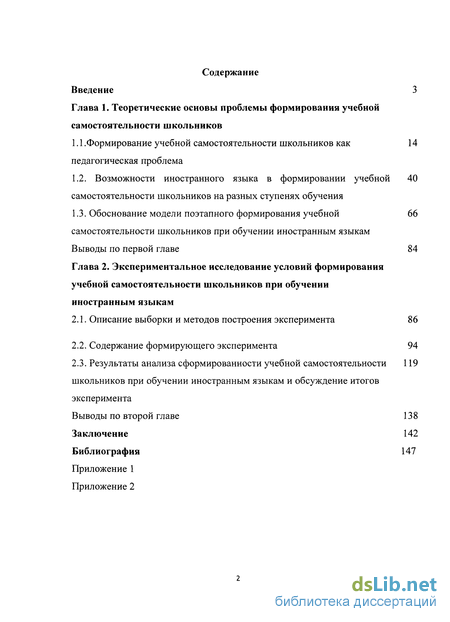 Содержание

Введение 3

Глава 1. Теоретические основы проблемы формирования учебной самостоятельности школьников

1.1.Формирование учебной самостоятельности школьников как педагогическая проблема 14

1.2. Возможности иностранного языка в формировании учебной самостоятельности школьников на разных ступенях обучения 40

1.3. Обоснование модели поэтапного формирования учебной самостоятельности школьников при обучении иностранным языкам 66

Выводы по первой главе 84

Глава 2. Экспериментальное исследование условий формирования учебной самостоятельности школьников при обучении иностранным языкам

2.1. Описание выборки и методов построения эксперимента 86

2.2. Содержание формирующего эксперимента 94

2.3. Результаты анализа сформированности учебной самостоятельности школьников при обучении иностранным языкам и обсуждение итогов эксперимента 119

Выводы по второй главе 138

Заключение 142

Библиография 147

Приложение 1

Приложение 2

2

dsLib.net
библиотека диссертаций